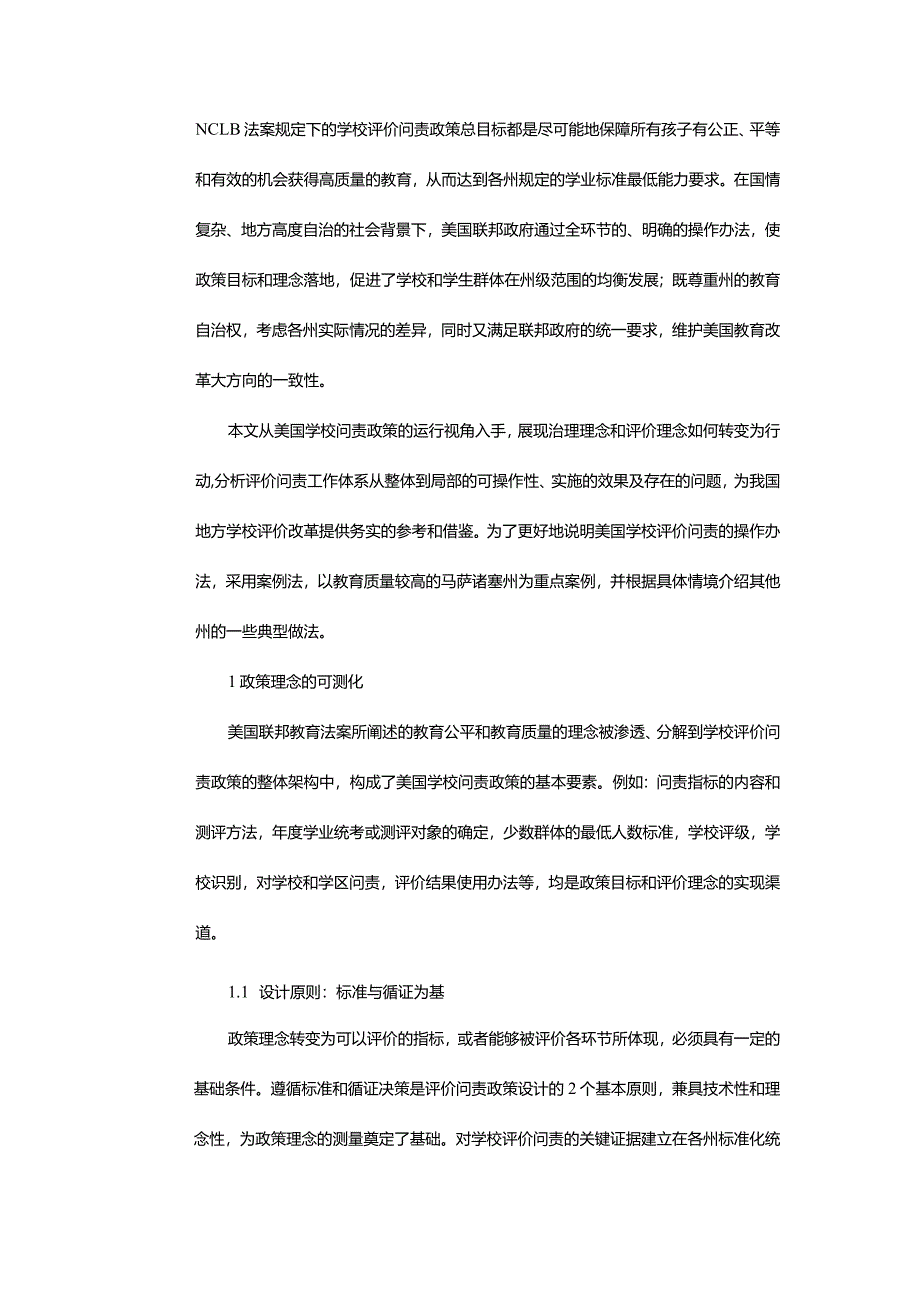 NCLB 法案规定下的学校评价问责政策总目标都是尽可能地保障所有孩子有公正、平等和有效的机会获得高质量的教育，从而达到各州规定的学业标准最低能力要求。在国情复杂、地方高度自治的社会背景下，美国联邦政府通过全环节的、明确的操作办法，使政策目标和理念落地，促进了学校和学生群体在州级范围的均衡发展；既尊重州的教育自治权，考虑各州实际情况的差异，同时又满足联邦政府的统一要求，维护美国教育改革大方向的一致性。

本文从美国学校问责政策的运行视角入手，展现治理理念和评价理念如何转变为行动,分析评价问责工作体系从整体到局部的可操作性、实施的效果及存在的问题，为我国地方学校评价改革提供务实的参考和借鉴。为了更好地说明美国学校评价问责的操作办法，采用案例法，以教育质量较高的马萨诸塞州为重点案例，并根据具体情境介绍其他州的一些典型做法。

1 政策理念的可测化

美国联邦教育法案所阐述的教育公平和教育质量的理念被渗透、分解到学校评价问责政策的整体架构中，构成了美国学校问责政策的基本要素。例如：问责指标的内容和测评方法，年度学业统考或测评对象的确定，少数群体的最低人数标准，学校评级，学校识别，对学校和学区问责，评价结果使用办法等，均是政策目标和评价理念的实现渠道。

1.1 设计原则：标准与循证为基

政策理念转变为可以评价的指标，或者能够被评价各环节所体现，必须具有一定的基础条件。遵循标准和循证决策是评价问责政策设计的 2 个基本原则，兼具技术性和理念性，为政策理念的测量奠定了基础。对学校评价问责的关键证据建立在各州标准化统